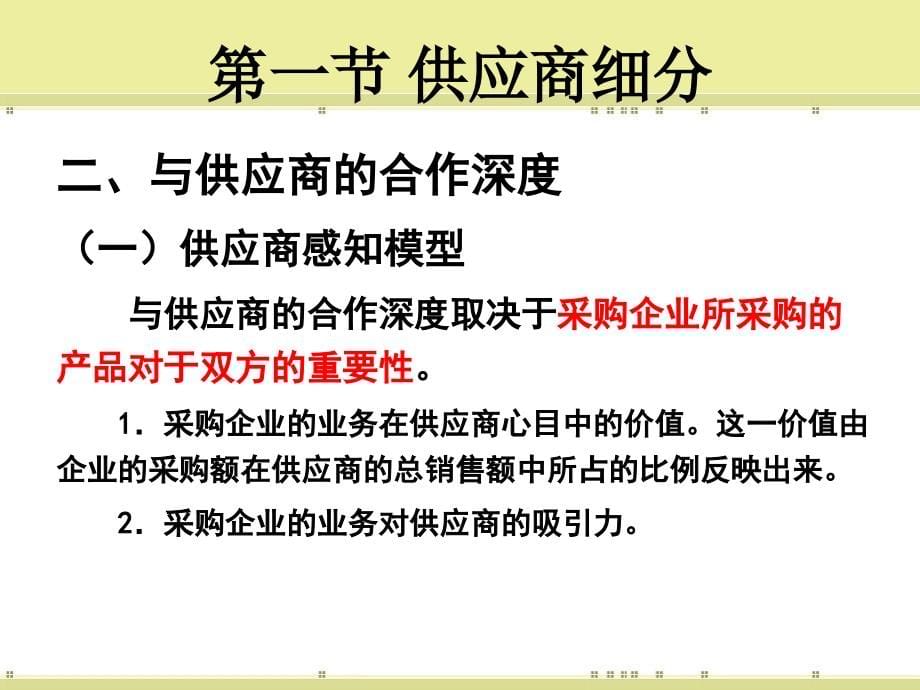 第一节 供应商细分

二、与供应商的合作深度

（一）供应商感知模型

与供应商的合作深度取决于采购企业所采购的产品对于双方的重要性。

1．采购企业的业务在供应商心目中的价值。这一价值由企业的采购额在供应商的总销售额中所占的比例反映出来。

2．采购企业的业务对供应商的吸引力。